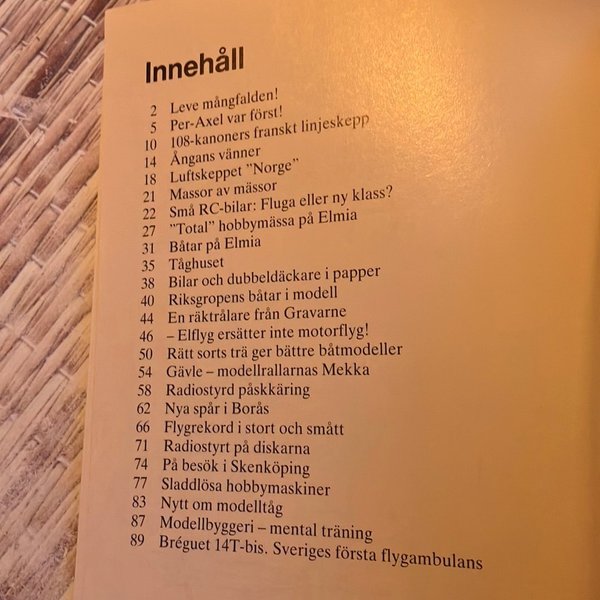 Innehåll

2 Leve mångfalden!
5 Per-Axel var först!
10 108-kanoners franskt linjeskepp
14 Ångans vänner
18 Luftskeppet "Norge"
21 Massor av mässor
22 Små RC-bilar: Fluga eller ny klass?
27 "Total" hobbymässa på Elmia
31 Båtar på Elmia
35 Tåghuset
38 Bilar och dubbeldäckare i papper
40 Riksgropens båtar i modell
44 En räktrålare från Gravarne
46 – Elflyg ersätter inte motorflyg!
50 Rätt sorts trä ger bättre båtmodeller
54 Gävle – modellrallarnas Mekka
58 Radiostyrd påskkäring
62 Nya spår i Borås
66 Flygrekord i stort och smått
71 Radiostyrt på diskarna
74 På besök i Skenköping
77 Sladdlösa hobbymaskiner
83 Nytt om modelltåg
87 Modellbyggeri – mental träning
89 Bréguet 14T-bis. Sveriges första flygambulans